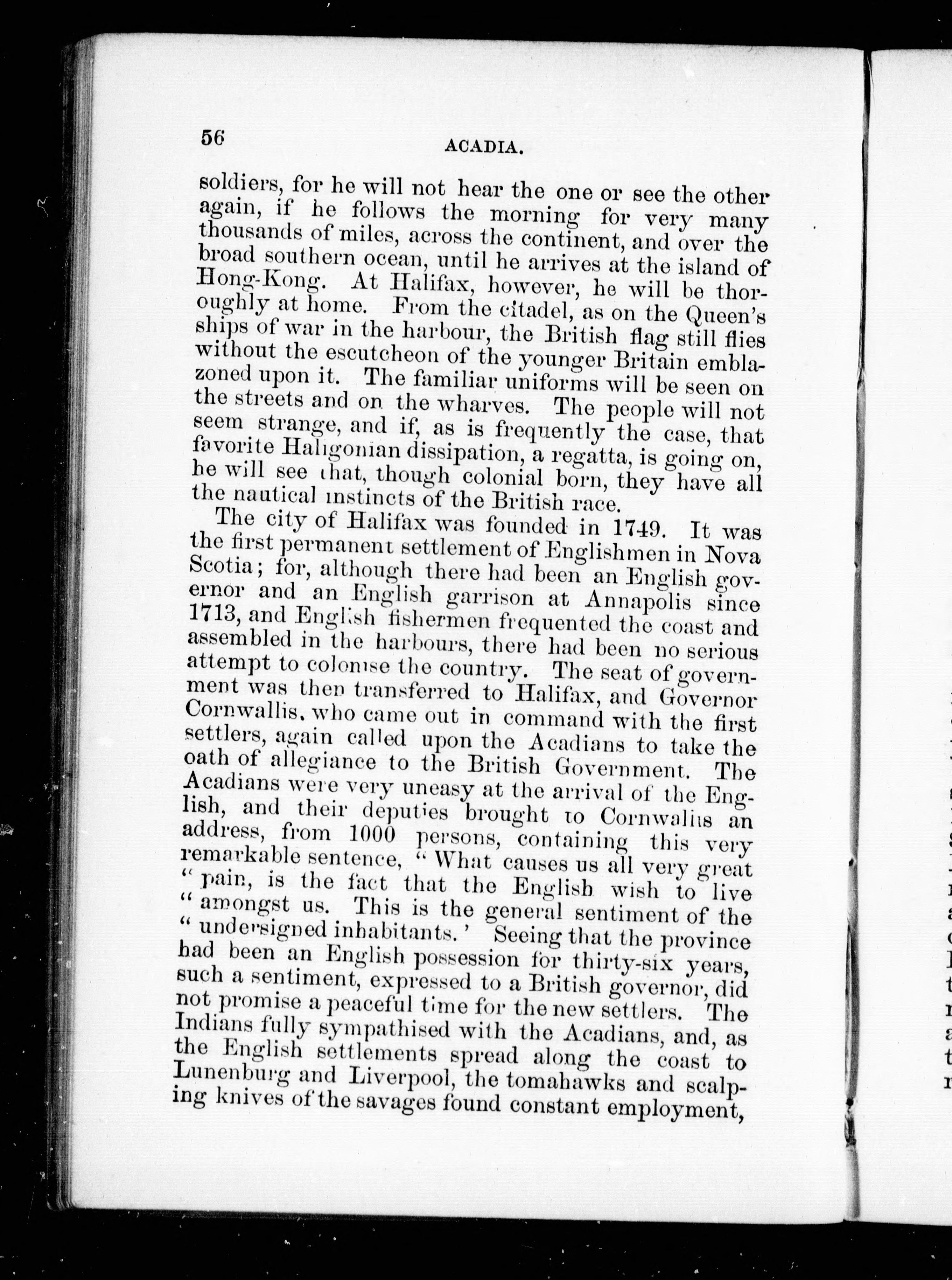 56 ACADIA.

soldiers, for he will not hear the one or see the other again, if he follows the morning for very many thousands of miles, across the continent, and over the broad southern ocean, until he arrives at the island of Hong-Kong. At Halifax, however, he will be thoroughly at home. From the citadel, as on the Queen's ships of war in the harbour, the British flag still flies without the escutcheon of the younger Britain emblazoned upon it. The familiar uniforms will be seen on the streets and on the wharves. The people will not seem strange, and if, as is frequently the case, that favorite Haligonian dissipation, a regatta, is going on, he will see that, though colonial born, they have all the nautical instincts of the British race.

The city of Halifax was founded in 1749. It was the first permanent settlement of Englishmen in Nova Scotia; for, although there had been an English governor and an English garrison at Annapolis since 1713, and English fishermen frequented the coast and assembled in the harbours, there had been no serious attempt to colonise the country. The seat of government was then transferred to Halifax, and Governor Cornwallis, who came out in command with the first settlers, again called upon the Acadians to take the oath of allegiance to the British Government. The Acadians were very uneasy at the arrival of the English, and their deputies brought to Cornwallis an address, from 1000 persons, containing this very remarkable sentence, "What causes us all very great "pain, is the fact that the English wish to live "amongst us. This is the general sentiment of the "undersigned inhabitants.' Seeing that the province had been an English possession for thirty-six years, such a sentiment, expressed to a British governor, did not promise a peaceful time for the new settlers. The Indians fully sympathised with the Acadians, and, as the English settlements spread along the coast to Lunenburg and Liverpool, the tomahawks and scalping knives of the savages found constant employment,